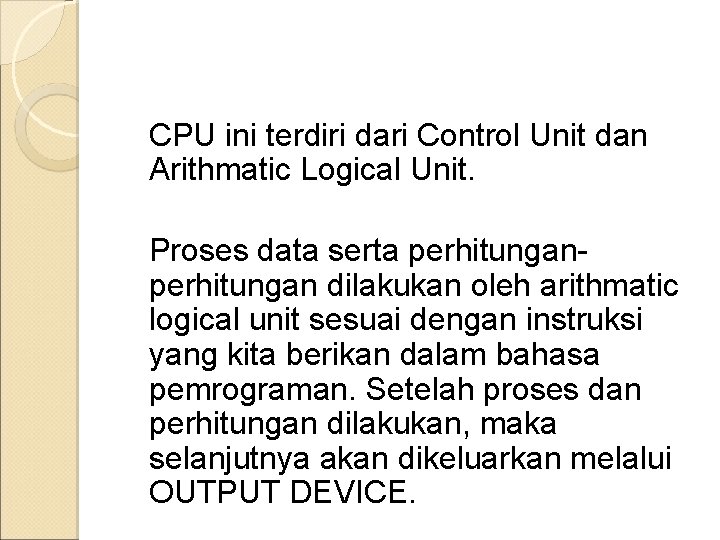 CPU ini terdiri dari Control Unit dan Arithmatic Logical Unit.

Proses data serta perhitungan-perhitungan dilakukan oleh arithmatic logical unit sesuai dengan instruksi yang kita berikan dalam bahasa pemrograman. Setelah proses dan perhitungan dilakukan, maka selanjutnya akan dikeluarkan melalui OUTPUT DEVICE.